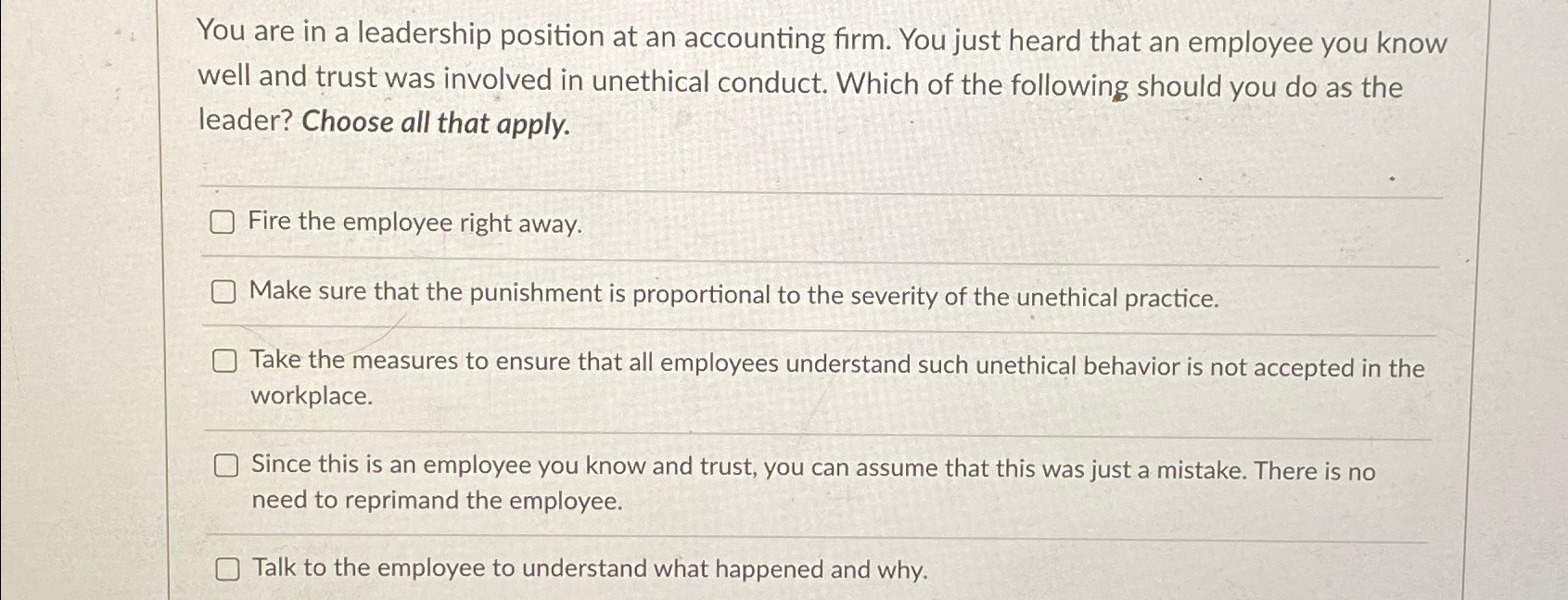 You are in a leadership position at an accounting firm. You just heard that an employee you know well and trust was involved in unethical conduct. Which of the following should you do as the leader? Choose all that apply.

☐ Fire the employee right away.

☐ Make sure that the punishment is proportional to the severity of the unethical practice.

☐ Take the measures to ensure that all employees understand such unethical behavior is not accepted in the workplace.

☐ Since this is an employee you know and trust, you can assume that this was just a mistake. There is no need to reprimand the employee.

☐ Talk to the employee to understand what happened and why.